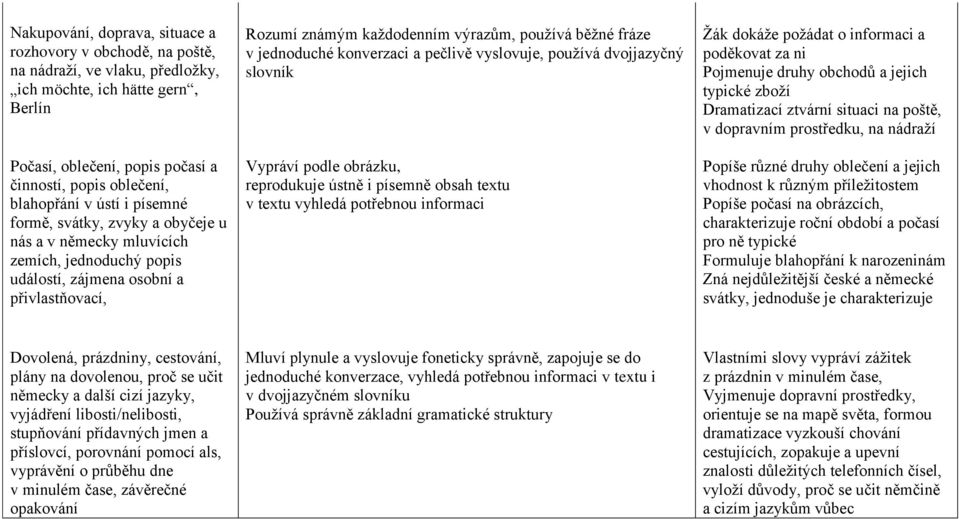 | | | |
|---|---|---|
| Nakupování, doprava, situace a rozhovory v obchodě, na poště, na nádraží, ve vlaku, předložky, „ich möchte, ich hätte gern“, Berlín | Rozumí známým každodenním výrazům, používá běžné fráze v jednoduché konverzaci a pečlivě vyslovuje, používá dvojjazyčný slovník | Žák dokáže požádat o informaci a poděkovat za ni Pojmenuje druhy obchodů a jejich typické zboží Dramatizací ztvární situaci na poště, v dopravním prostředku, na nádraží |
| Počasí, oblečení, popis počasí a činností, popis oblečení, blahopřání v ústí i písemné formě, svátky, zvyky a obyčeje u nás a v německy mluvících zemích, jednoduchý popis událostí, zájmena osobní a přivlastňovací, | Vypráví podle obrázku, reprodukuje ústně i písemně obsah textu v textu vyhledá potřebnou informaci | Popíše různé druhy oblečení a jejich vhodnost k různým příležitostem Popíše počasí na obrázcích, charakterizuje roční období a počasí pro ně typické Formuluje blahopřání k narozeninám Zná nejdůležitější české a německé svátky, jednoduše je charakterizuje |
| Dovolená, prázdniny, cestování, plány na dovolenou, proč se učit německy a další cizí jazyky, vyjádření libosti/nelibosti, stupňování přídavných jmen a příslovcí, porovnání pomocí als, vyprávění o průběhu dne v minulém čase, závěrečné opakování | Mluví plynule a vyslovuje foneticky správně, zapojuje se do jednoduché konverzace, vyhledá potřebnou informaci v textu i v dvojjazyčném slovníku Používá správně základní gramatické struktury | Vlastními slovy vypráví zážitek z prázdnin v minulém čase, Vyjmenuje dopravní prostředky, orientuje se na mapě světa, formou dramatizace vyzkouší chování cestujících, zopakuje a upevní znalosti důležitých telefonních čísel, vyloží důvody, proč se učit němčině a cizím jazykům vůbec |